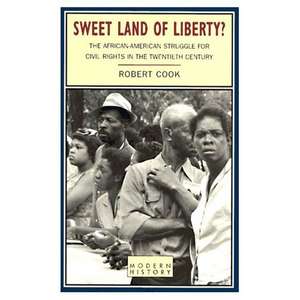 SWEET LAND OF LIBERTY?

THE AFRICAN-AMERICAN STRUGGLE FOR CIVIL RIGHTS IN THE TWENTIETH CENTURY

ROBERT COOK

MODERN HISTORY